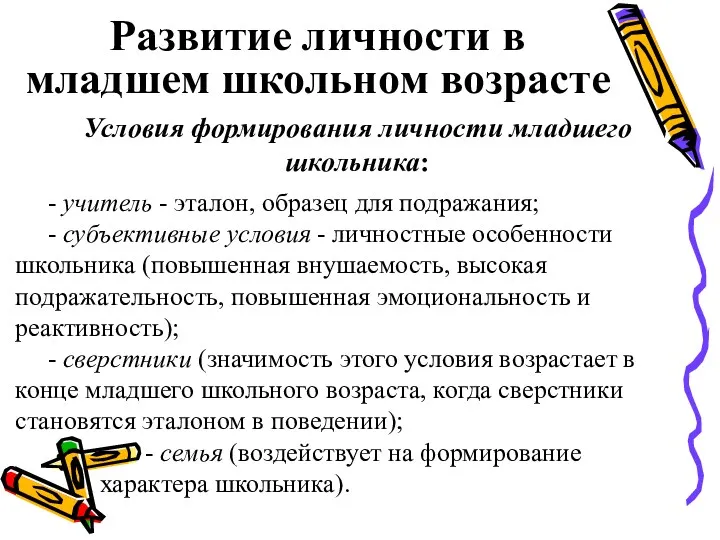 Развитие личности в младшем школьном возрасте

Условия формирования личности младшего школьника:

- учитель - эталон, образец для подражания;

- субъективные условия - личностные особенности школьника (повышенная внушаемость, высокая подражательность, повышенная эмоциональность и реактивность);

- сверстники (значимость этого условия возрастает в конце младшего школьного возраста, когда сверстники становятся эталоном в поведении);

- семья (воздействует на формирование характера школьника).